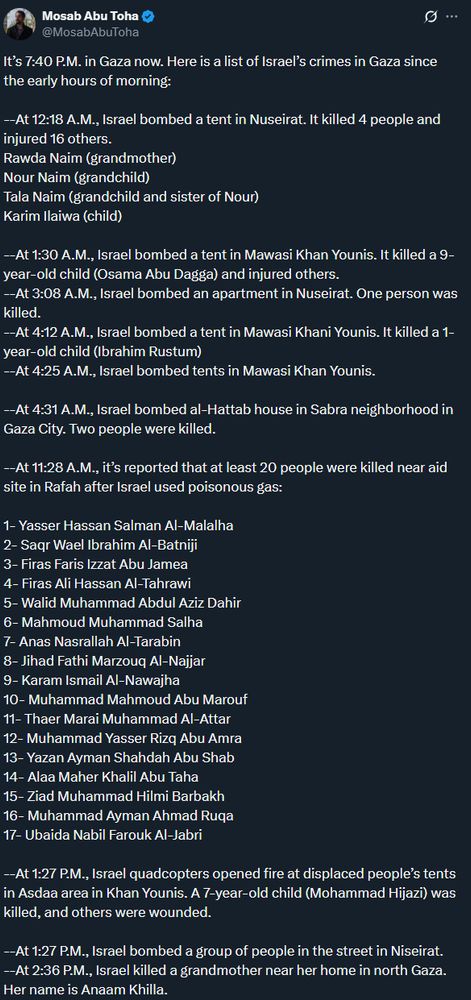 Mosab Abu Toha
@MosabAbuToha

It's 7:40 P.M. in Gaza now. Here is a list of Israel's crimes in Gaza since the early hours of morning:

--At 12:18 A.M., Israel bombed a tent in Nuseirat. It killed 4 people and injured 16 others.
Rawda Naim (grandmother)
Nour Naim (grandchild)
Tala Naim (grandchild and sister of Nour)
Karim Ilaiwa (child)

--At 1:30 A.M., Israel bombed a tent in Mawasi Khan Younis. It killed a 9-year-old child (Osama Abu Dagga) and injured others.
--At 3:08 A.M., Israel bombed an apartment in Nuseirat. One person was killed.
--At 4:12 A.M., Israel bombed a tent in Mawasi Khani Younis. It killed a 1-year-old child (Ibrahim Rustum)
--At 4:25 A.M., Israel bombed tents in Mawasi Khan Younis.

--At 4:31 A.M., Israel bombed al-Hattab house in Sabra neighborhood in Gaza City. Two people were killed.

--At 11:28 A.M., it's reported that at least 20 people were killed near aid site in Rafah after Israel used poisonous gas:

1- Yasser Hassan Salman Al-Malalha
2- Saqr Wael Ibrahim Al-Batniji
3- Firas Faris Izzat Abu Jamea
4- Firas Ali Hassan Al-Tahrawi
5- Walid Muhammad Abdul Aziz Dahir
6- Mahmoud Muhammad Salha
7- Anas Nasrallah Al-Tarabin
8- Jihad Fathi Marzouq Al-Najjar
9- Karam Ismail Al-Nawajha
10- Muhammad Mahmoud Abu Marouf
11- Thaer Marai Muhammad Al-Attar
12- Muhammad Yasser Rizq Abu Amra
13- Yazan Ayman Shahdah Abu Shab
14- Alaa Maher Khalil Abu Taha
15- Ziad Muhammad Hilmi Barbakh
16- Muhammad Ayman Ahmad Ruqa
17- Ubaida Nabil Farouk Al-Jabri

--At 1:27 P.M., Israel quadcopters opened fire at displaced people's tents in Asdaa area in Khan Younis. A 7-year-old child (Mohammad Hijazi) was killed, and others were wounded.

--At 1:27 P.M., Israel bombed a group of people in the street in Niseirat.
--At 2:36 P.M., Israel killed a grandmother near her home in north Gaza. Her name is Anaam Khilla.